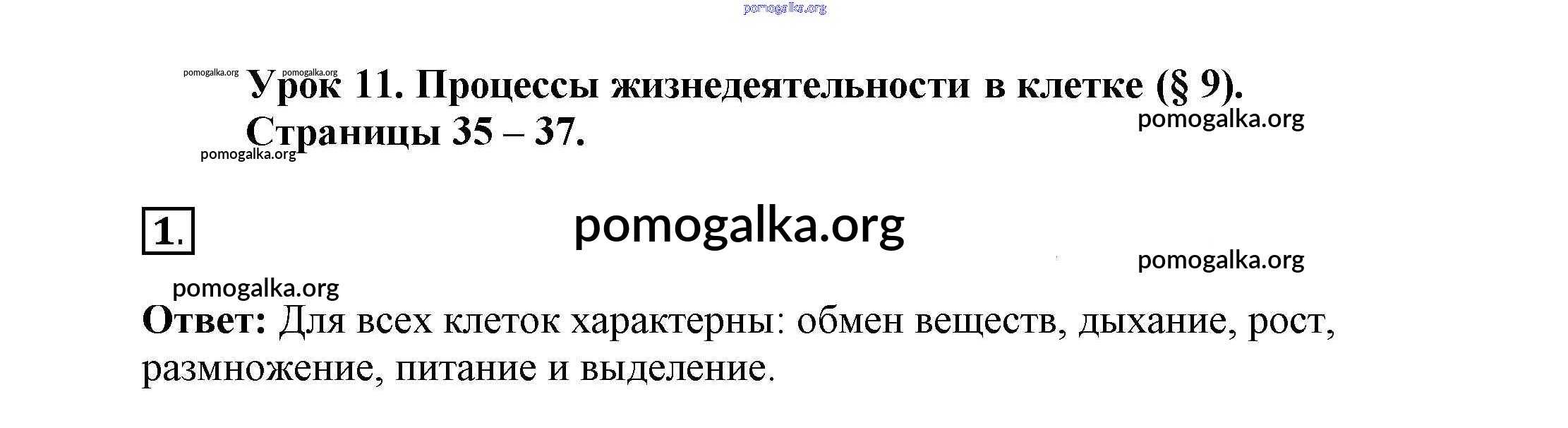 Урок 11. Процессы жизнедеятельности в клетке (§ 9).
Страницы 35 – 37.

1.

Ответ: Для всех клеток характерны: обмен веществ, дыхание, рост, размножение, питание и выделение.

pomogalka.org